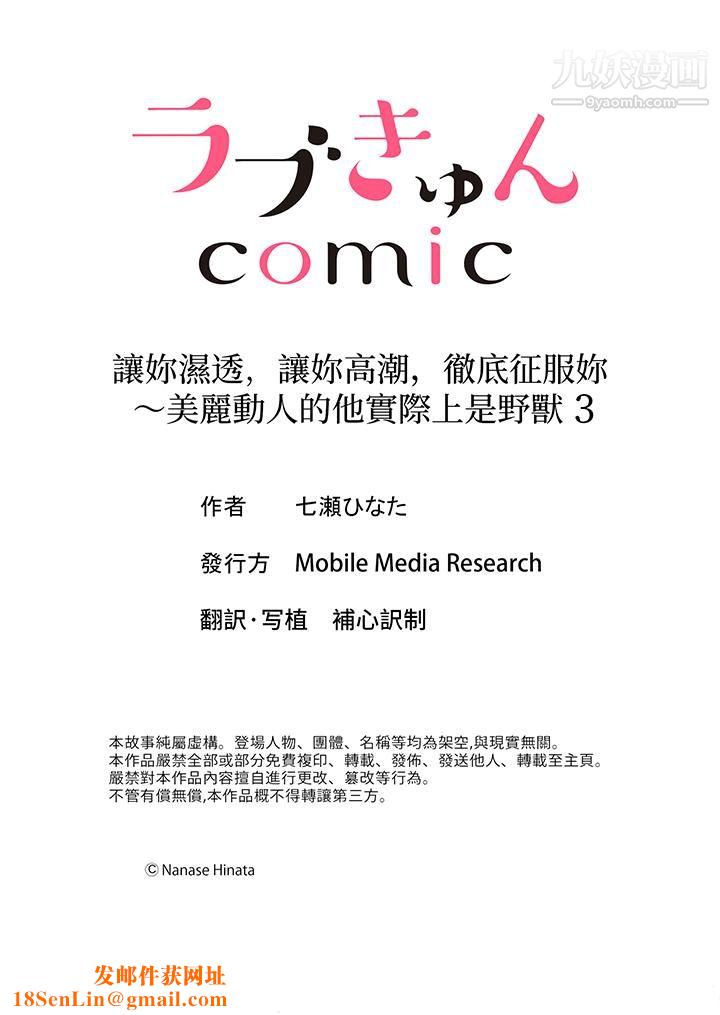 九妖漫画
9yaomh.com

ラブきゅん
comic

讓妳濕透，讓妳高潮，徹底征服妳
～美麗動人的他實際上是野獸 3

作者　七瀬ひなた

發行方　Mobile Media Research

翻訳·写植　補心訳制

本故事純屬虛構。登場人物、團體、名稱等均為架空,與現實無關。
本作品嚴禁全部或部分免費複印、轉載、發佈、發送他人、轉載至主頁。
嚴禁對本作品內容擅自進行更改、篡改等行為。
不管有償無償,本作品概不得轉讓第三方。

© Nanase Hinata

发邮件获网址
18SenLin@gmail.com